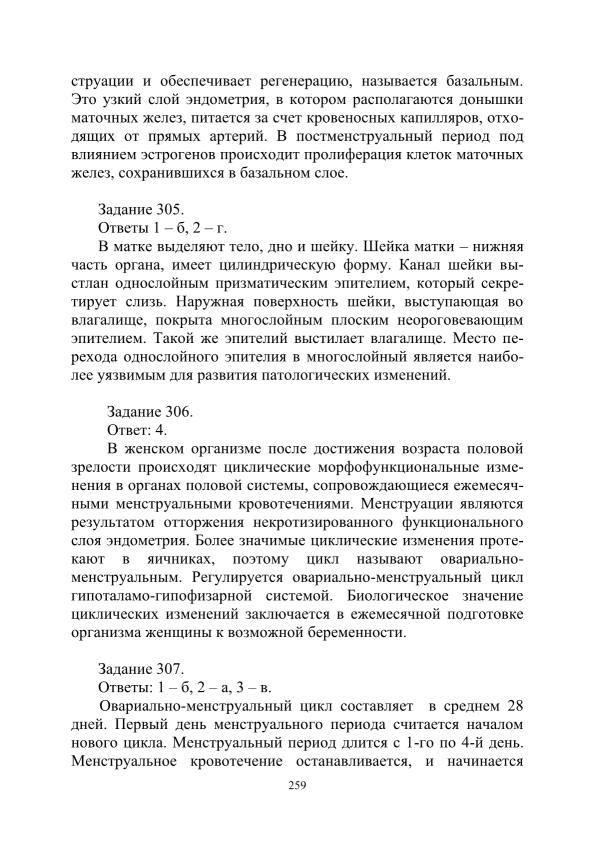 струации и обеспечивает регенерацию, называется базальным. Это узкий слой эндометрия, в котором располагаются донышки маточных желез, питается за счет кровеносных капилляров, отходящих от прямых артерий. В постменструальный период под влиянием эстрогенов происходит пролиферация клеток маточных желез, сохранившихся в базальном слое.

Задание 305.
Ответы 1 – б, 2 – г.
В матке выделяют тело, дно и шейку. Шейка матки – нижняя часть органа, имеет цилиндрическую форму. Канал шейки выстлан однослойным призматическим эпителием, который секретирует слизь. Наружная поверхность шейки, выступающая во влагалище, покрыта многослойным плоским неороговевающим эпителием. Такой же эпителий выстилает влагалище. Место перехода однослойного эпителия в многослойный является наиболее уязвимым для развития патологических изменений.

Задание 306.
Ответ: 4.
В женском организме после достижения возраста половой зрелости происходят циклические морфофункциональные изменения в органах половой системы, сопровождающиеся ежемесячными менструальными кровотечениями. Менструации являются результатом отторжения некротизированного функционального слоя эндометрия. Более значимые циклические изменения протекают в яичниках, поэтому цикл называют овариально-менструальным. Регулируется овариально-менструальный цикл гипоталамо-гипофизарной системой. Биологическое значение циклических изменений заключается в ежемесячной подготовке организма женщины к возможной беременности.

Задание 307.
Ответы: 1 – б, 2 – а, 3 – в.
Овариально-менструальный цикл составляет в среднем 28 дней. Первый день менструального периода считается началом нового цикла. Менструальный период длится с 1-го по 4-й день. Менструальное кровотечение останавливается, и начинается

259